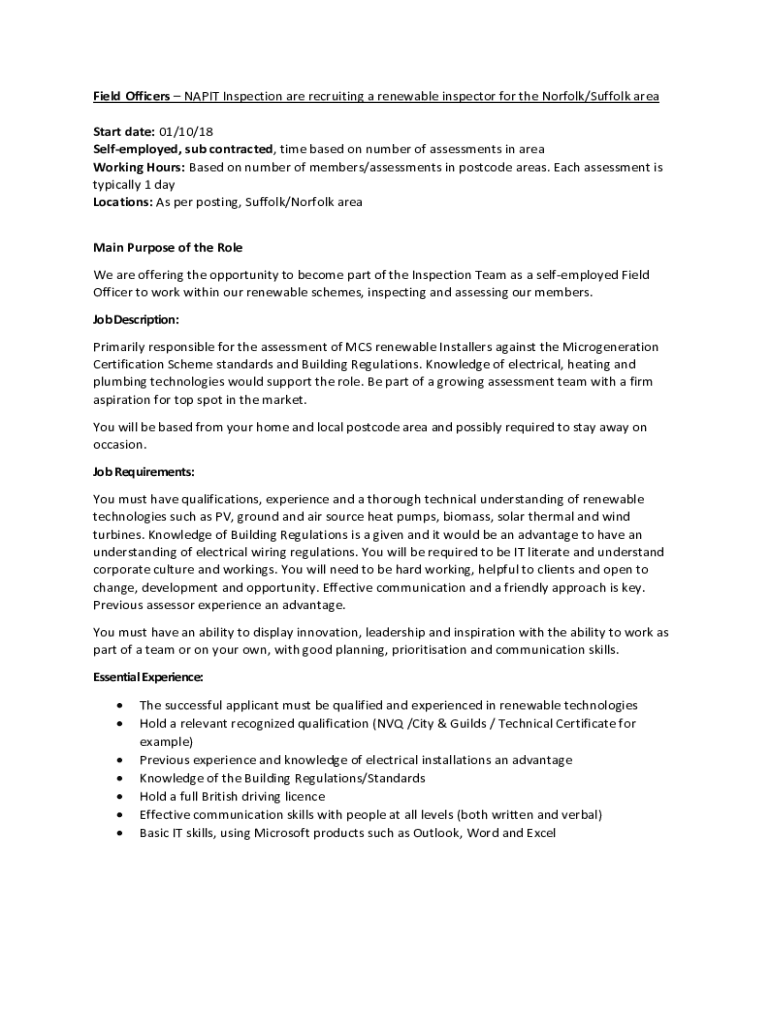 Field Officers – NAPIT Inspection are recruiting a renewable inspector for the Norfolk/Suffolk area

Start date: 01/10/18
Self-employed, sub contracted, time based on number of assessments in area
Working Hours: Based on number of members/assessments in postcode areas. Each assessment is typically 1 day
Locations: As per posting, Suffolk/Norfolk area

Main Purpose of the Role

We are offering the opportunity to become part of the Inspection Team as a self-employed Field Officer to work within our renewable schemes, inspecting and assessing our members.

Job Description:

Primarily responsible for the assessment of MCS renewable Installers against the Microgeneration Certification Scheme standards and Building Regulations. Knowledge of electrical, heating and plumbing technologies would support the role. Be part of a growing assessment team with a firm aspiration for top spot in the market.

You will be based from your home and local postcode area and possibly required to stay away on occasion.

Job Requirements:

You must have qualifications, experience and a thorough technical understanding of renewable technologies such as PV, ground and air source heat pumps, biomass, solar thermal and wind turbines. Knowledge of Building Regulations is a given and it would be an advantage to have an understanding of electrical wiring regulations. You will be required to be IT literate and understand corporate culture and workings. You will need to be hard working, helpful to clients and open to change, development and opportunity. Effective communication and a friendly approach is key. Previous assessor experience an advantage.

You must have an ability to display innovation, leadership and inspiration with the ability to work as part of a team or on your own, with good planning, prioritisation and communication skills.

Essential Experience:

• The successful applicant must be qualified and experienced in renewable technologies
• Hold a relevant recognized qualification (NVQ /City & Guilds / Technical Certificate for example)
• Previous experience and knowledge of electrical installations an advantage
• Knowledge of the Building Regulations/Standards
• Hold a full British driving licence
• Effective communication skills with people at all levels (both written and verbal)
• Basic IT skills, using Microsoft products such as Outlook, Word and Excel